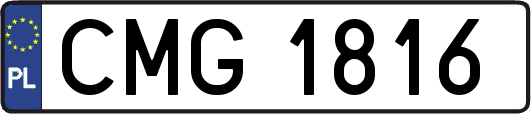 PL
CMG 1816